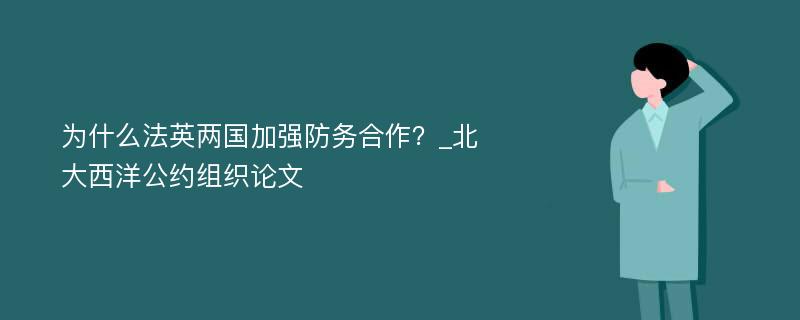 为什么法英两国加强防务合作？_北大西洋公约组织论文